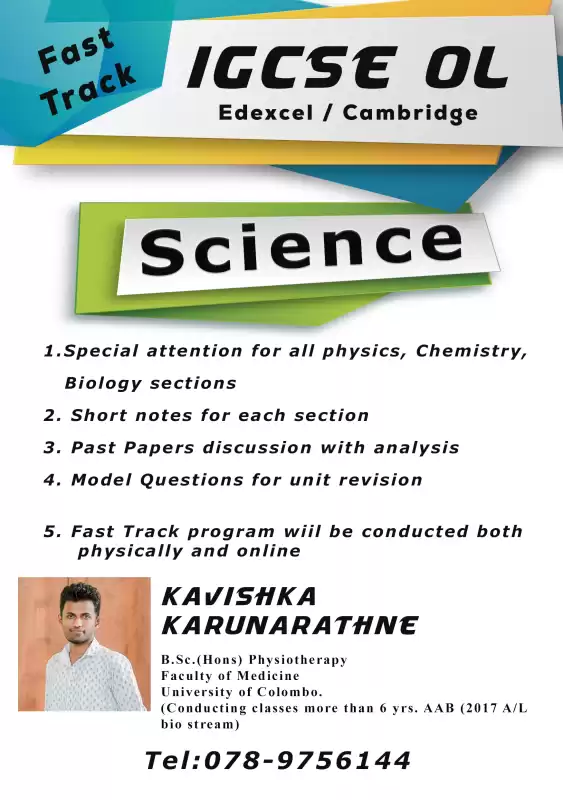 Fast Track

IGCSE OL

Edexcel / Cambridge

Science

1.Special attention for all physics, Chemistry, Biology sections

2. Short notes for each section

3. Past Papers discussion with analysis

4. Model Questions for unit revision

5. Fast Track program wiil be conducted both physically and online

KAVISHKA KARUNARATHNE

B.Sc.(Hons) Physiotherapy
Faculty of Medicine
University of Colombo.
(Conducting classes more than 6 yrs. AAB (2017 A/L bio stream)

Tel:078-9756144